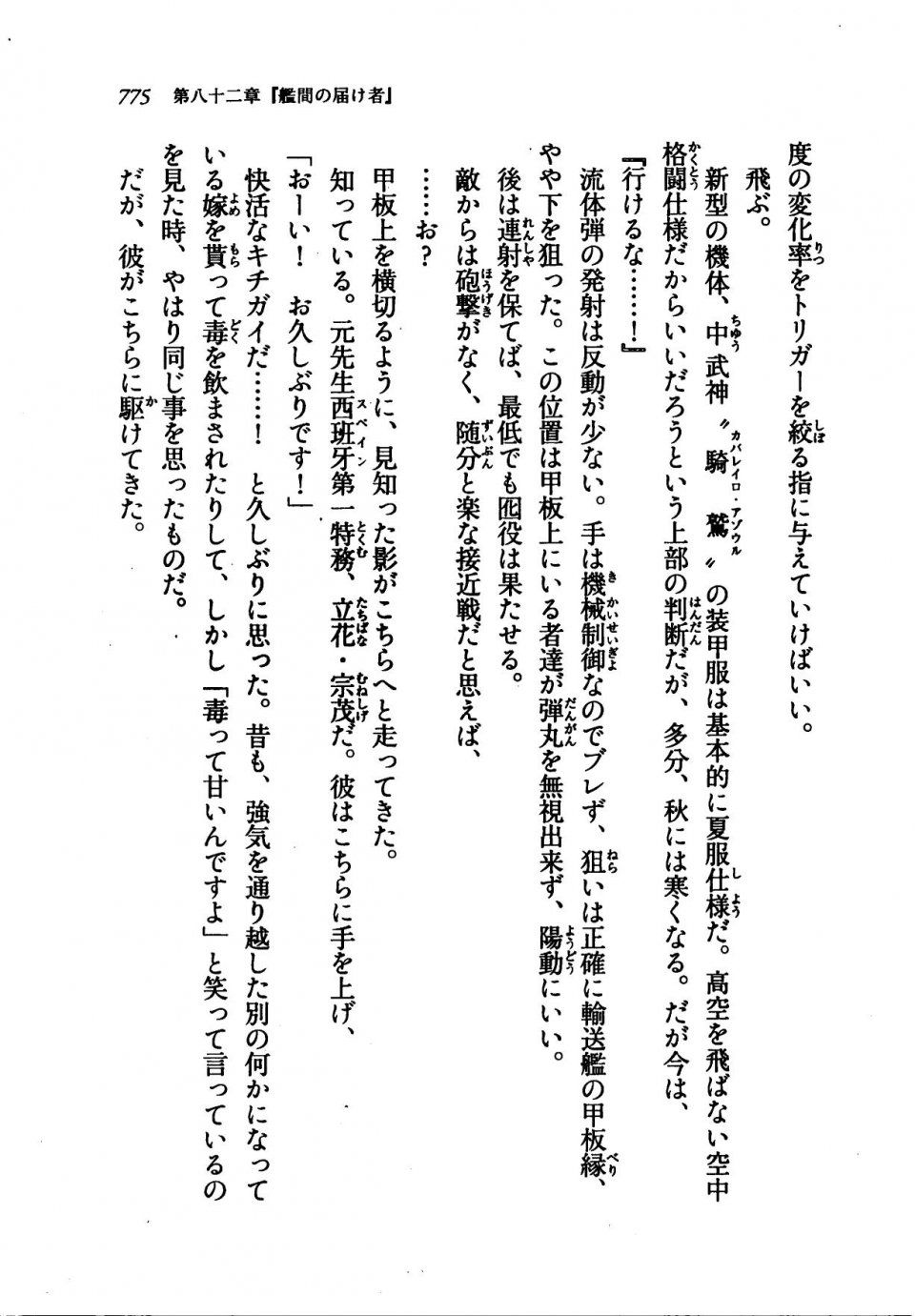 775　第八十二章『艦間の届け者』

度の変化率をトリガーを絞る指に与えていけばいい。

飛ぶ。

新型の機体、中武神〝騎鷲〟の装甲服は基本的に夏服仕様だ。高空を飛ばない空中格闘仕様だからいいだろうという上部の判断だが、多分、秋には寒くなる。だが今は、

『行けるな……！』

流体弾の発射は反動が少ない。手は機械制御なのでブレず、狙いは正確に輸送艦の甲板縁、やや下を狙った。この位置は甲板上にいる者達が弾丸を無視出来ず、陽動にいい。

後は連射を保てば、最低でも囮役は果たせる。

敵からは砲撃がなく、随分と楽な接近戦だと思えば、

……お？

甲板上を横切るように、見知った影がこちらへと走ってきた。

知っている。元先生西班牙第一特務、立花・宗茂だ。彼はこちらに手を上げ、

「おーい！　お久しぶりです！」

快活なキチガイだ……！　と久しぶりに思った。昔も、強気を通り越した別の何かになっている嫁を貰って毒を飲まされたりして、しかし「毒って甘いんですよ」と笑って言っているのを見た時、やはり同じ事を思ったものだ。

だが、彼がこちらに駆けてきた。